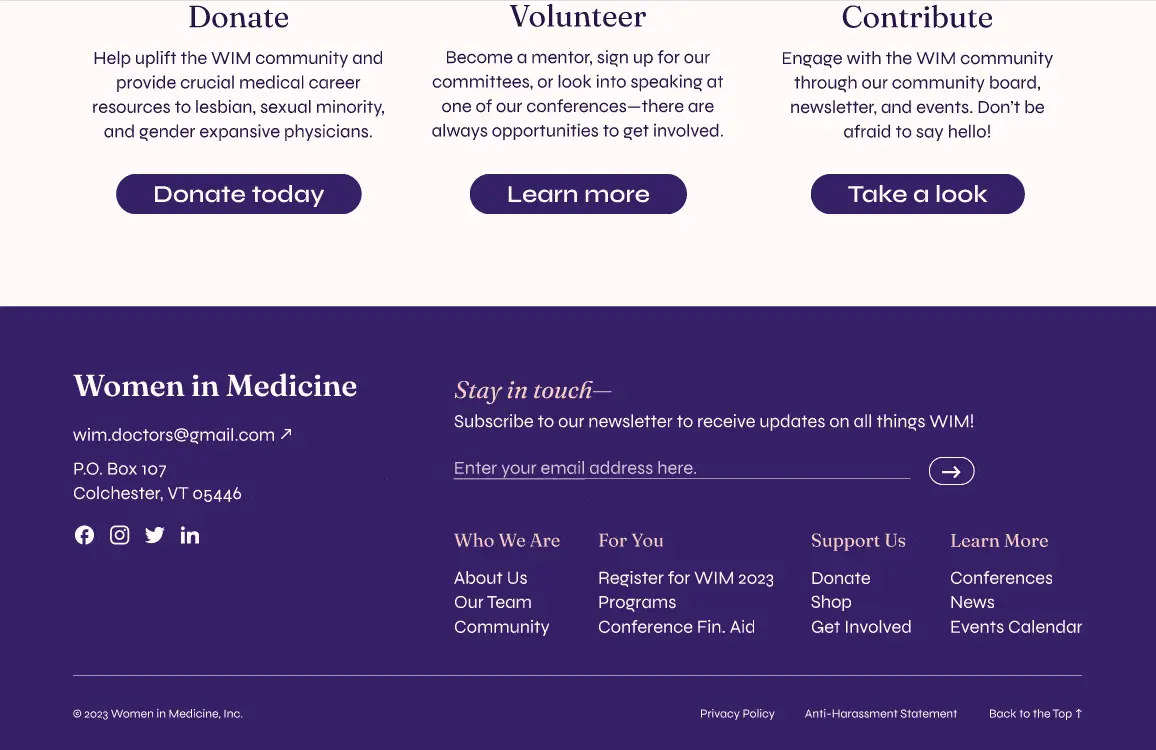 Donate

Help uplift the WIM community and provide crucial medical career resources to lesbian, sexual minority, and gender expansive physicians.

Donate today

Volunteer

Become a mentor, sign up for our committees, or look into speaking at one of our conferences—there are always opportunities to get involved.

Learn more

Contribute

Engage with the WIM community through our community board, newsletter, and events. Don't be afraid to say hello!

Take a look

Women in Medicine

wim.doctors@gmail.com ↗

P.O. Box 107
Colchester, VT 05446

Stay in touch—

Subscribe to our newsletter to receive updates on all things WIM!

Enter your email address here.

→

Who We Are
About Us
Our Team
Community

For You
Register for WIM 2023
Programs
Conference Fin. Aid

Support Us
Donate
Shop
Get Involved

Learn More
Conferences
News
Events Calendar

© 2023 Women in Medicine, Inc.

Privacy Policy

Anti-Harassment Statement

Back to the Top ↑